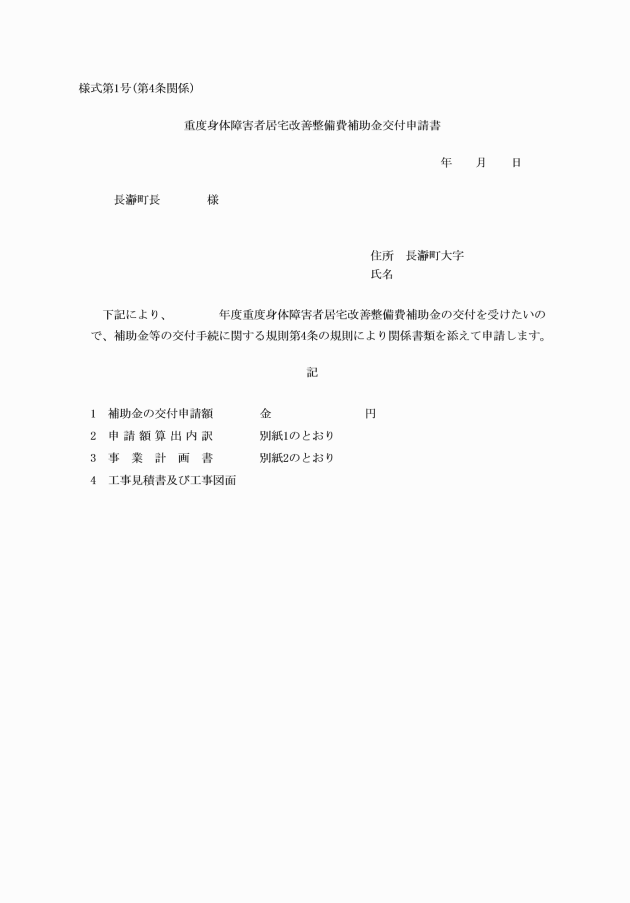 様式第1号(第4条関係)

重度身体障害者居宅改善整備費補助金交付申請書

年　　月　　日

長瀞町長　　　　様

住所　長瀞町大字
氏名

下記により、　　　　年度重度身体障害者居宅改善整備費補助金の交付を受けたいので、補助金等の交付手続に関する規則第4条の規則により関係書類を添えて申請します。

記

1　補助金の交付申請額　　　　金　　　　　　　　円
2　申 請 額 算 出 内 訳　　　　別紙1のとおり
3　事　業　計　画　書　　　　別紙2のとおり
4　工事見積書及び工事図面